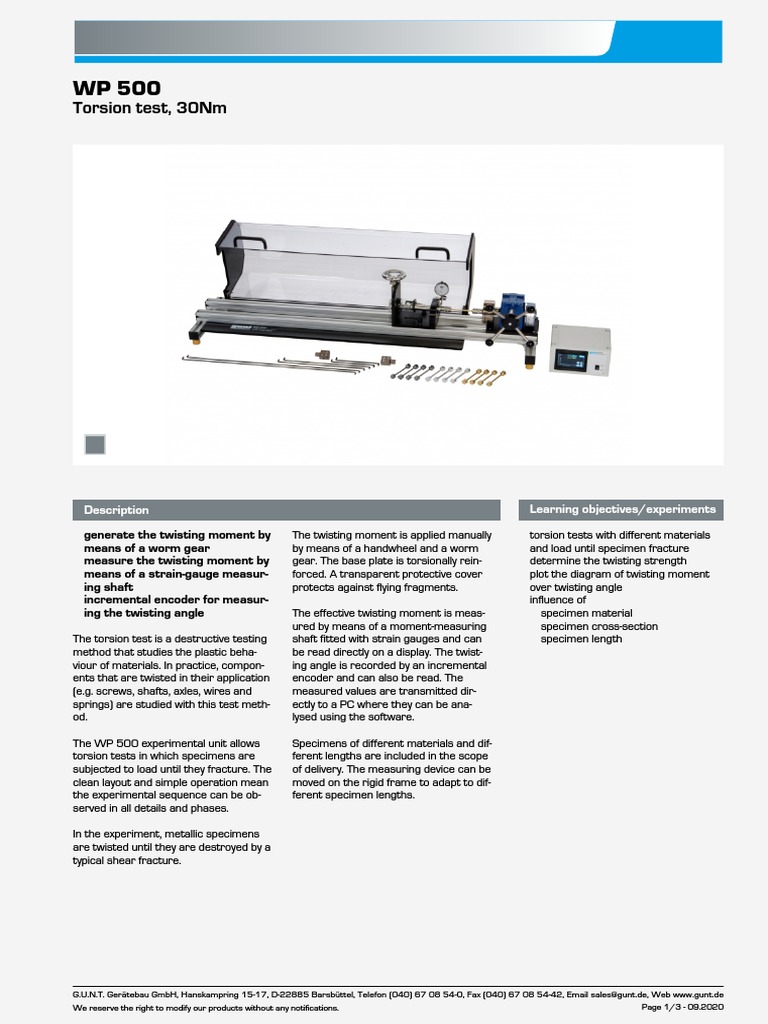 WP 500
Torsion test, 30Nm

Description

generate the twisting moment by means of a worm gear
measure the twisting moment by means of a strain-gauge measuring shaft
incremental encoder for measuring the twisting angle

The torsion test is a destructive testing method that studies the plastic behaviour of materials. In practice, components that are twisted in their application (e.g. screws, shafts, axles, wires and springs) are studied with this test method.

The WP 500 experimental unit allows torsion tests in which specimens are subjected to load until they fracture. The clean layout and simple operation mean the experimental sequence can be observed in all details and phases.

In the experiment, metallic specimens are twisted until they are destroyed by a typical shear fracture.

The twisting moment is applied manually by means of a handwheel and a worm gear. The base plate is torsionally reinforced. A transparent protective cover protects against flying fragments.

The effective twisting moment is measured by means of a moment-measuring shaft fitted with strain gauges and can be read directly on a display. The twisting angle is recorded by an incremental encoder and can also be read. The measured values are transmitted directly to a PC where they can be analysed using the software.

Specimens of different materials and different lengths are included in the scope of delivery. The measuring device can be moved on the rigid frame to adapt to different specimen lengths.

Learning objectives/experiments

torsion tests with different materials and load until specimen fracture
determine the twisting strength
plot the diagram of twisting moment over twisting angle
influence of
specimen material
specimen cross-section
specimen length

G.U.N.T. Gerätebau GmbH, Hanskampring 15-17, D-22885 Barsbüttel, Telefon (040) 67 08 54-0, Fax (040) 67 08 54-42, Email sales@gunt.de, Web www.gunt.de
We reserve the right to modify our products without any notifications.
Page 1/3 - 09.2020